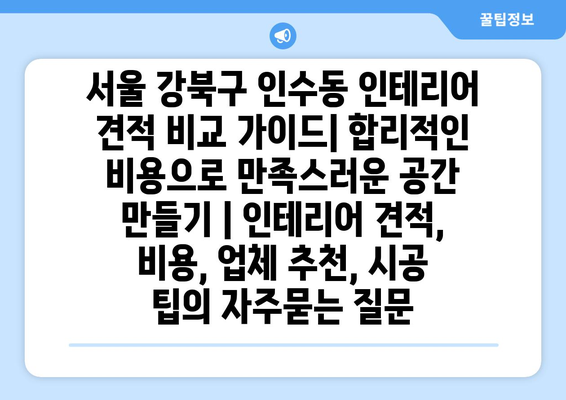 꿀팁정보

서울 강북구 인수동 인테리어 견적 비교 가이드| 합리적인 비용으로 만족스러운 공간 만들기 | 인테리어 견적, 비용, 업체 추천, 시공 팁의 자주묻는 질문